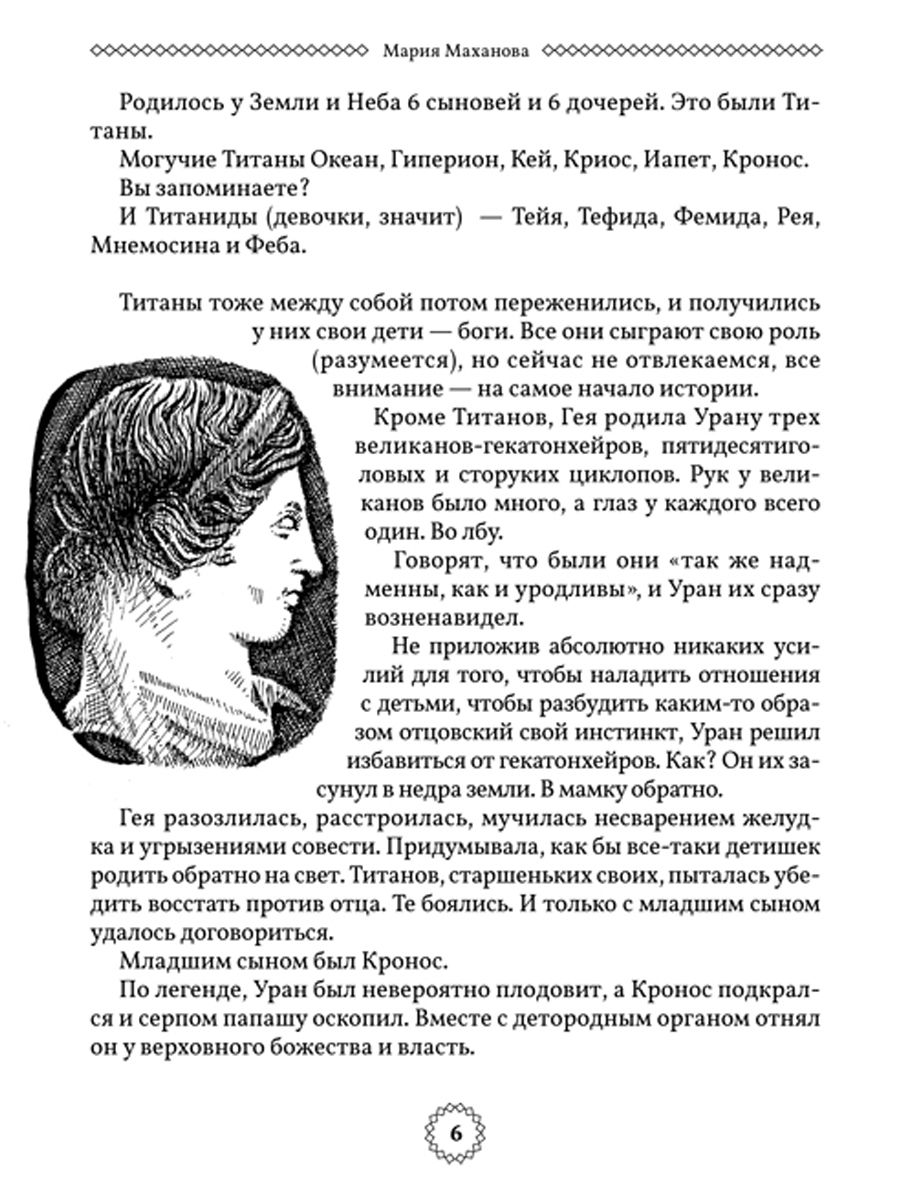 Мария Маханова

Родилось у Земли и Неба 6 сыновей и 6 дочерей. Это были Титаны.

Могучие Титаны Океан, Гиперион, Кей, Криос, Иапет, Кронос. Вы запоминаете?

И Титаниды (девочки, значит) — Тейя, Тефида, Фемида, Рея, Мнемосина и Феба.

Титаны тоже между собой потом переженились, и получились у них свои дети — боги. Все они сыграют свою роль (разумеется), но сейчас не отвлекаемся, все внимание — на самое начало истории.

Кроме Титанов, Гея родила Урану трех великанов-гекатонхейров, пятидесятиголовых и сторуких циклопов. Рук у великанов было много, а глаз у каждого всего один. Во лбу.

Говорят, что были они «так же надменны, как и уродливы», и Уран их сразу возненавидел.

Не приложив абсолютно никаких усилий для того, чтобы наладить отношения с детьми, чтобы разбудить каким-то образом отцовский свой инстинкт, Уран решил избавиться от гекатонхейров. Как? Он их засунул в недра земли. В мамку обратно.

Гея разозлилась, расстроилась, мучилась несварением желудка и угрызениями совести. Придумывала, как бы все-таки детишек родить обратно на свет. Титанов, старшеньких своих, пыталась убедить восстать против отца. Те боялись. И только с младшим сыном удалось договориться.

Младшим сыном был Кронос.

По легенде, Уран был невероятно плодовит, а Кронос подкрался и серпом папашу оскопил. Вместе с детородным органом отнял он у верховного божества и власть.

6